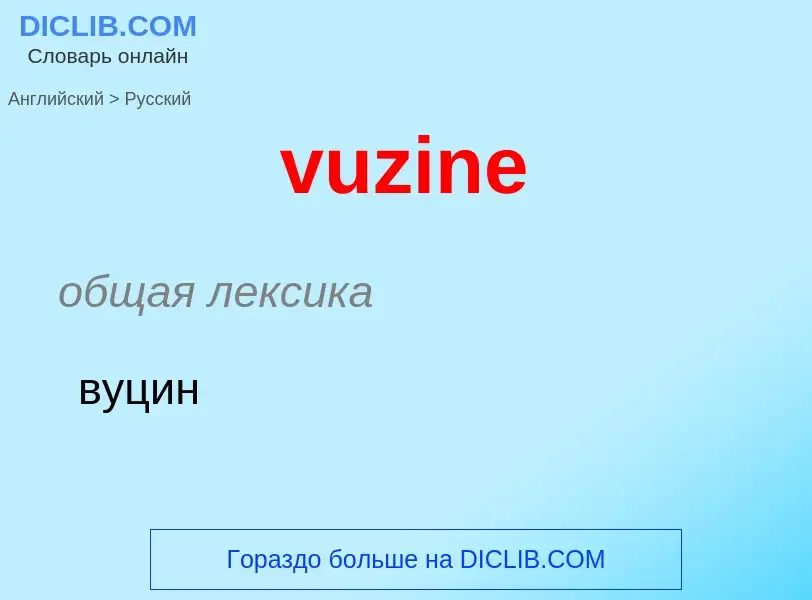 DICLIB.COM
Словарь онлайн

Английский > Русский

vuzine

общая лексика

вуцин

Гораздо больше на DICLIB.COM